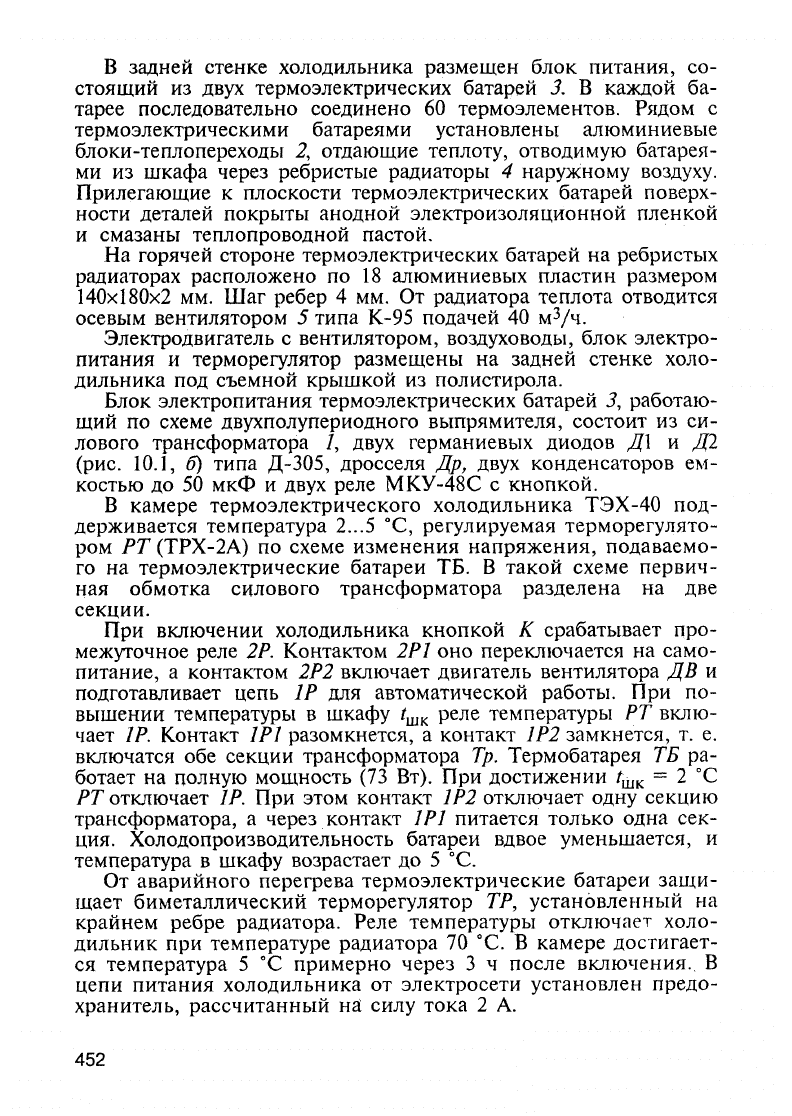 В задней стенке холодильника размещен блок питания, состоящий из двух термоэлектрических батарей 3. В каждой батарее последовательно соединено 60 термоэлементов. Рядом с термоэлектрическими батареями установлены алюминиевые блоки-теплопереходы 2, отдающие теплоту, отводимую батареями из шкафа через ребристые радиаторы 4 наружному воздуху. Прилегающие к плоскости термоэлектрических батарей поверхности деталей покрыты анодной электроизоляционной пленкой и смазаны теплопроводной пастой.

На горячей стороне термоэлектрических батарей на ребристых радиаторах расположено по 18 алюминиевых пластин размером 140×180×2 мм. Шаг ребер 4 мм. От радиатора теплота отводится осевым вентилятором 5 типа К-95 подачей 40 м$^3$/ч.

Электродвигатель с вентилятором, воздуховоды, блок электропитания и терморегулятор размещены на задней стенке холодильника под съемной крышкой из полистирола.

Блок электропитания термоэлектрических батарей 3, работающий по схеме двухполупериодного выпрямителя, состоит из силового трансформатора 1, двух германиевых диодов Д1 и Д2 (рис. 10.1, б) типа Д-305, дросселя Др, двух конденсаторов емкостью до 50 мкФ и двух реле МКУ-48С с кнопкой.

В камере термоэлектрического холодильника ТЭХ-40 поддерживается температура 2...5 °С, регулируемая терморегулятором РТ (ТРХ-2А) по схеме изменения напряжения, подаваемого на термоэлектрические батареи ТБ. В такой схеме первичная обмотка силового трансформатора разделена на две секции.

При включении холодильника кнопкой К срабатывает промежуточное реле 2Р. Контактом 2Р1 оно переключается на самопитание, а контактом 2Р2 включает двигатель вентилятора ДВ и подготавливает цепь 1Р для автоматической работы. При повышении температуры в шкафу $t_{шк}$ реле температуры РТ включает 1Р. Контакт 1Р1 разомкнется, а контакт 1Р2 замкнется, т. е. включатся обе секции трансформатора Тр. Термобатарея ТБ работает на полную мощность (73 Вт). При достижении $t_{шк}$ = 2 °С РТ отключает 1Р. При этом контакт 1Р2 отключает одну секцию трансформатора, а через контакт 1Р1 питается только одна секция. Холодопроизводительность батареи вдвое уменьшается, и температура в шкафу возрастает до 5 °С.

От аварийного перегрева термоэлектрические батареи защищает биметаллический терморегулятор ТР, установленный на крайнем ребре радиатора. Реле температуры отключает холодильник при температуре радиатора 70 °С. В камере достигается температура 5 °С примерно через 3 ч после включения. В цепи питания холодильника от электросети установлен предохранитель, рассчитанный на силу тока 2 А.

452